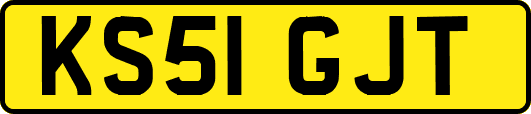 KS51 GJT